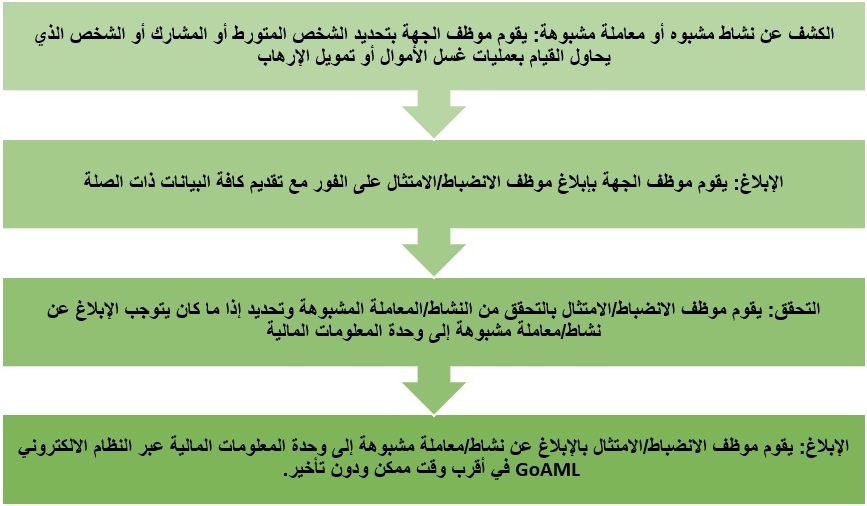 الكشف عن نشاط مشبوه أو معاملة مشبوهة: يقوم موظف الجهة بتحديد الشخص المتورط أو المشارك أو الشخص الذي يحاول القيام بعمليات غسل الأموال أو تمويل الإرهاب

الإبلاغ: يقوم موظف الجهة بإبلاغ موظف الانضباط/الامتثال على الفور مع تقديم كافة البيانات ذات الصلة

التحقق: يقوم موظف الانضباط/الامتثال بالتحقق من النشاط/المعاملة المشبوهة وتحديد إذا ما كان يتوجب الإبلاغ عن نشاط/معاملة مشبوهة إلى وحدة المعلومات المالية

الإبلاغ: يقوم موظف الانضباط/الامتثال بالإبلاغ عن نشاط/معاملة مشبوهة إلى وحدة المعلومات المالية عبر النظام الالكتروني GoAML في أقرب وقت ممكن ودون تأخير.